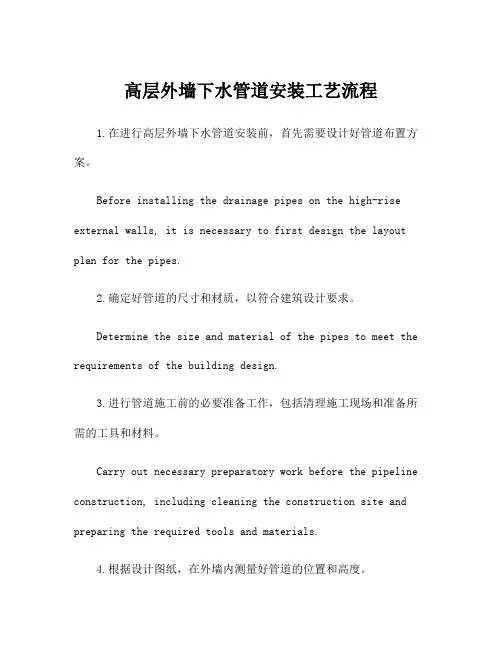 高层外墙下水管道安装工艺流程

1.在进行高层外墙下水管道安装前，首先需要设计好管道布置方案。

Before installing the drainage pipes on the high-rise external walls, it is necessary to first design the layout plan for the pipes.

2.确定好管道的尺寸和材质，以符合建筑设计要求。

Determine the size and material of the pipes to meet the requirements of the building design.

3.进行管道施工前的必要准备工作，包括清理施工现场和准备所需的工具和材料。

Carry out necessary preparatory work before the pipeline construction, including cleaning the construction site and preparing the required tools and materials.

4.根据设计图纸，在外墙内测量好管道的位置和高度。